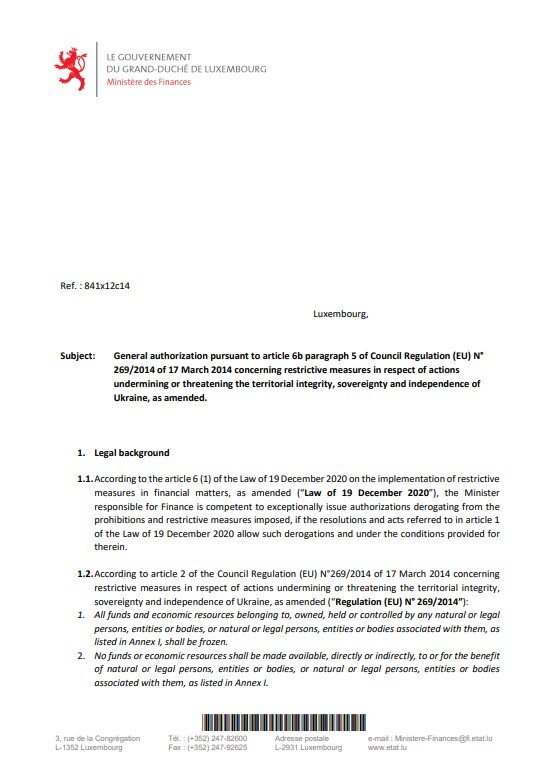 LE GOUVERNEMENT
DU GRAND-DUCHÉ DE LUXEMBOURG
Ministère des Finances

Ref. : 841x12c14

Luxembourg,

Subject: General authorization pursuant to article 6b paragraph 5 of Council Regulation (EU) N° 269/2014 of 17 March 2014 concerning restrictive measures in respect of actions undermining or threatening the territorial integrity, sovereignty and independence of Ukraine, as amended.

1. Legal background

1.1. According to the article 6 (1) of the Law of 19 December 2020 on the implementation of restrictive measures in financial matters, as amended ("Law of 19 December 2020"), the Minister responsible for Finance is competent to exceptionally issue authorizations derogating from the prohibitions and restrictive measures imposed, if the resolutions and acts referred to in article 1 of the Law of 19 December 2020 allow such derogations and under the conditions provided for therein.

1.2. According to article 2 of the Council Regulation (EU) N°269/2014 of 17 March 2014 concerning restrictive measures in respect of actions undermining or threatening the territorial integrity, sovereignty and independence of Ukraine, as amended ("Regulation (EU) N° 269/2014"):
1. All funds and economic resources belonging to, owned, held or controlled by any natural or legal persons, entities or bodies, or natural or legal persons, entities or bodies associated with them, as listed in Annex I, shall be frozen.
2. No funds or economic resources shall be made available, directly or indirectly, to or for the benefit of natural or legal persons, entities or bodies, or natural or legal persons, entities or bodies associated with them, as listed in Annex I.

3, rue de la Congrégation
L-1352 Luxembourg
Tél. : (+352) 247-82600
Fax : (+352) 247-92625
Adresse postale
L-2931 Luxembourg
e-mail : Ministere-Finances@fi.etat.lu
www.etat.lu